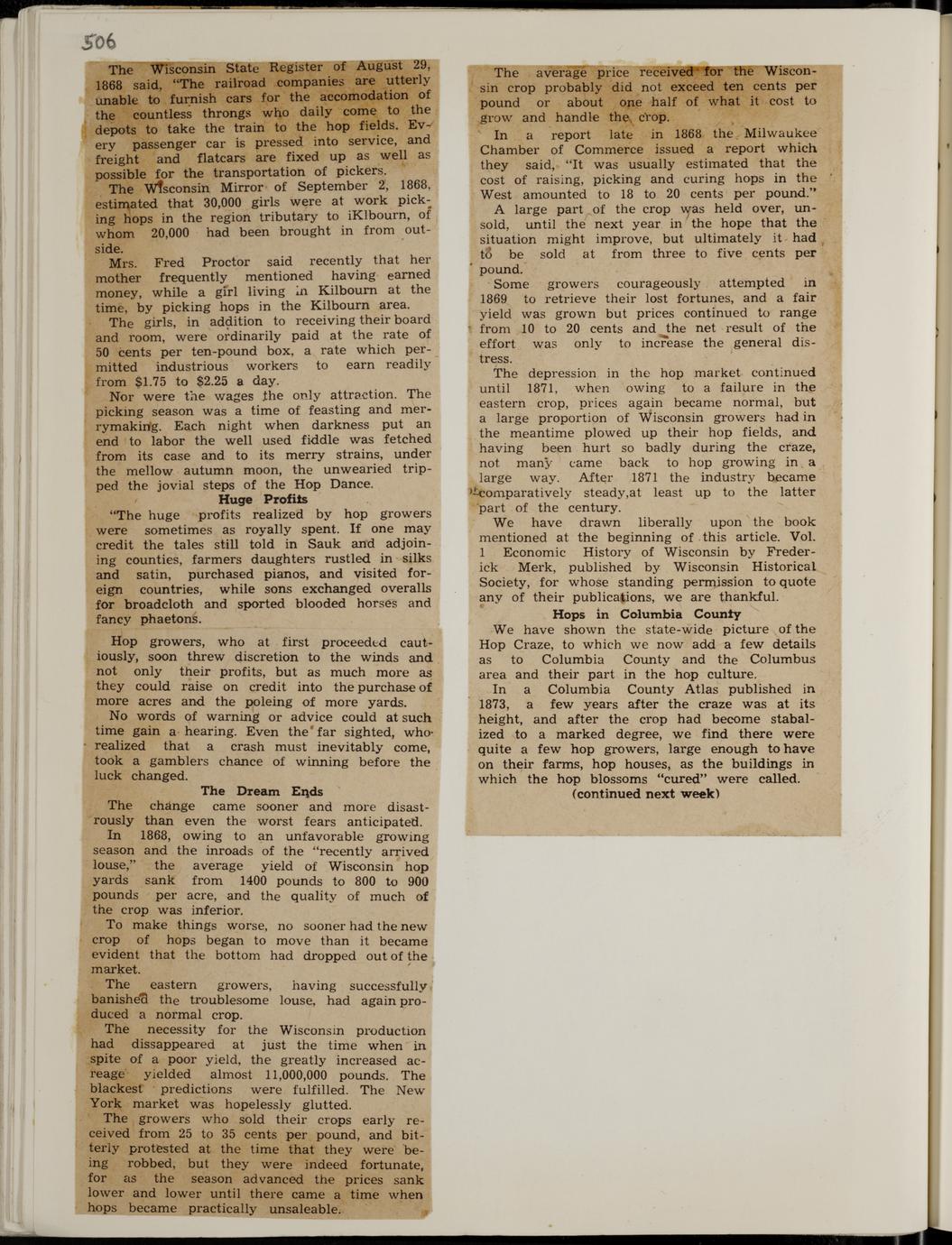 506

The Wisconsin State Register of August 29, 1868 said, "The railroad companies are utterly unable to furnish cars for the accomodation of the countless throngs who daily come to the depots to take the train to the hop fields. Every passenger car is pressed into service, and freight and flatcars are fixed up as well as possible for the transportation of pickers.

The Wisconsin Mirror of September 2, 1868, estimated that 30,000 girls were at work picking hops in the region tributary to iKlbourn, of whom 20,000 had been brought in from outside.

Mrs. Fred Proctor said recently that her mother frequently mentioned having earned money, while a girl living in Kilbourn at the time, by picking hops in the Kilbourn area.

The girls, in addition to receiving their board and room, were ordinarily paid at the rate of 50 cents per ten-pound box, a rate which permitted industrious workers to earn readily from $1.75 to $2.25 a day.

Nor were the wages the only attraction. The picking season was a time of feasting and merrymaking. Each night when darkness put an end to labor the well used fiddle was fetched from its case and to its merry strains, under the mellow autumn moon, the unwearied tripped the jovial steps of the Hop Dance.

Huge Profits

"The huge profits realized by hop growers were sometimes as royally spent. If one may credit the tales still told in Sauk and adjoining counties, farmers daughters rustled in silks and satin, purchased pianos, and visited foreign countries, while sons exchanged overalls for broadcloth and sported blooded horses and fancy phaetons.

Hop growers, who at first proceeded cautiously, soon threw discretion to the winds and not only their profits, but as much more as they could raise on credit into the purchase of more acres and the poleing of more yards.

No words of warning or advice could at such time gain a hearing. Even the far sighted, who realized that a crash must inevitably come, took a gamblers chance of winning before the luck changed.

The Dream Ends

The change came sooner and more disastrously than even the worst fears anticipated.

In 1868, owing to an unfavorable growing season and the inroads of the "recently arrived louse," the average yield of Wisconsin hop yards sank from 1400 pounds to 800 to 900 pounds per acre, and the quality of much of the crop was inferior.

To make things worse, no sooner had the new crop of hops began to move than it became evident that the bottom had dropped out of the market.

The eastern growers, having successfully banished the troublesome louse, had again produced a normal crop.

The necessity for the Wisconsin production had dissappeared at just the time when in spite of a poor yield, the greatly increased acreage yielded almost 11,000,000 pounds. The blackest predictions were fulfilled. The New York market was hopelessly glutted.

The growers who sold their crops early received from 25 to 35 cents per pound, and bitterly protested at the time that they were being robbed, but they were indeed fortunate, for as the season advanced the prices sank lower and lower until there came a time when hops became practically unsaleable.

The average price received for the Wisconsin crop probably did not exceed ten cents per pound or about one half of what it cost to grow and handle the crop.

In a report late in 1868 the Milwaukee Chamber of Commerce issued a report which they said, "It was usually estimated that the cost of raising, picking and curing hops in the West amounted to 18 to 20 cents per pound."

A large part of the crop was held over, unsold, until the next year in the hope that the situation might improve, but ultimately it had to be sold at from three to five cents per pound.

Some growers courageously attempted in 1869 to retrieve their lost fortunes, and a fair yield was grown but prices continued to range from 10 to 20 cents and the net result of the effort was only to increase the general distress.

The depression in the hop market continued until 1871, when owing to a failure in the eastern crop, prices again became normal, but a large proportion of Wisconsin growers had in the meantime plowed up their hop fields, and having been hurt so badly during the craze, not many came back to hop growing in a large way. After 1871 the industry became comparatively steady,at least up to the latter part of the century.

We have drawn liberally upon the book mentioned at the beginning of this article. Vol. 1 Economic History of Wisconsin by Frederick Merk, published by Wisconsin Historical Society, for whose standing permission to quote any of their publications, we are thankful.

Hops in Columbia County

We have shown the state-wide picture of the Hop Craze, to which we now add a few details as to Columbia County and the Columbus area and their part in the hop culture.

In a Columbia County Atlas published in 1873, a few years after the craze was at its height, and after the crop had become stabalized to a marked degree, we find there were quite a few hop growers, large enough to have on their farms, hop houses, as the buildings in which the hop blossoms "cured" were called.

(continued next week)